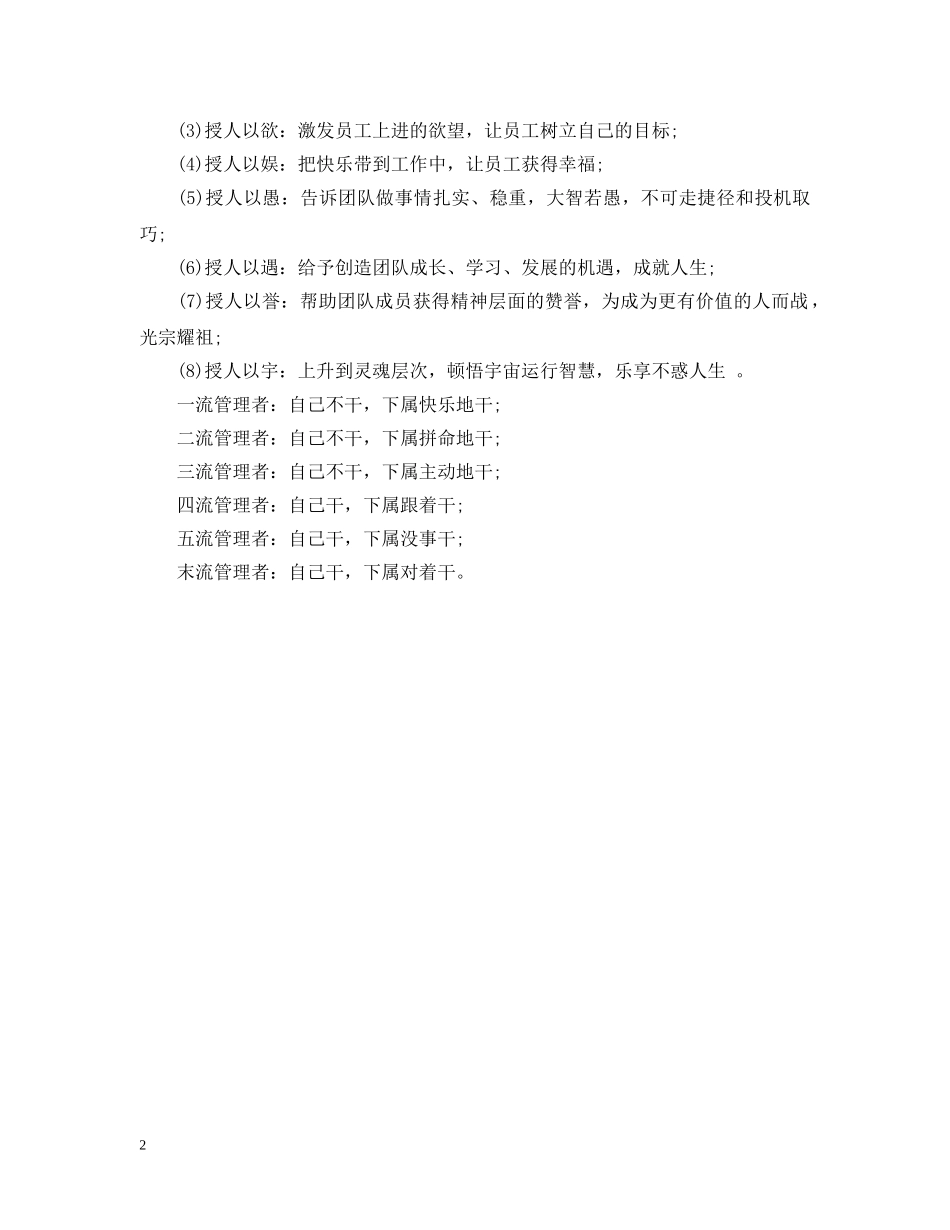 (3)授人以欲：激发员工上进的欲望，让员工树立自己的目标;

(4)授人以娱：把快乐带到工作中，让员工获得幸福;

(5)授人以愚：告诉团队做事情扎实、稳重，大智若愚，不可走捷径和投机取巧;

(6)授人以遇：给予创造团队成长、学习、发展的机遇，成就人生;

(7)授人以誉：帮助团队成员获得精神层面的赞誉，为成为更有价值的人而战，光宗耀祖;

(8)授人以宇：上升到灵魂层次，顿悟宇宙运行智慧，乐享不惑人生 。

一流管理者：自己不干，下属快乐地干;

二流管理者：自己不干，下属拼命地干;

三流管理者：自己不干，下属主动地干;

四流管理者：自己干，下属跟着干;

五流管理者：自己干，下属没事干;

末流管理者：自己干，下属对着干。

2